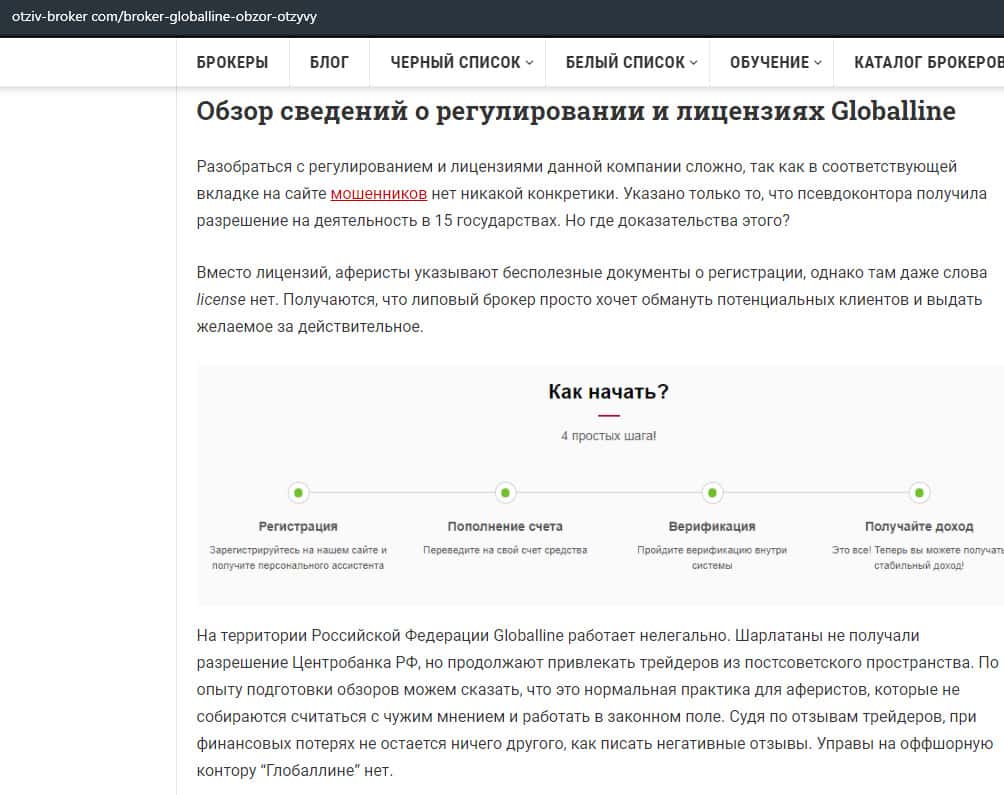 otziv-broker com/broker-globalline-obzor-otzyvy

БРОКЕРЫ БЛОГ ЧЕРНЫЙ СПИСОК БЕЛЫЙ СПИСОК ОБУЧЕНИЕ КАТАЛОГ БРОКЕРОВ

Обзор сведений о регулировании и лицензиях Globalline

Разобраться с регулированием и лицензиями данной компании сложно, так как в соответствующей вкладке на сайте мошенников нет никакой конкретики. Указано только то, что псевдоконтора получила разрешение на деятельность в 15 государствах. Но где доказательства этого?

Вместо лицензий, аферисты указывают бесполезные документы о регистрации, однако там даже слова license нет. Получаются, что липовый брокер просто хочет обмануть потенциальных клиентов и выдать желаемое за действительное.

Как начать?

4 простых шага!

Регистрация
Зарегистрируйтесь на нашем сайте и получите персонального ассистента

Пополнение счета
Переведите на свой счет средства

Верификация
Пройдите верификацию внутри системы

Получайте доход
Это все! Теперь вы можете получать стабильный доход!

На территории Российской Федерации Globalline работает нелегально. Шарлатаны не получали разрешение Центробанка РФ, но продолжают привлекать трейдеров из постсоветского пространства. По опыту подготовки обзоров можем сказать, что это нормальная практика для аферистов, которые не собираются считаться с чужим мнением и работать в законном поле. Судя по отзывам трейдеров, при финансовых потерях не остается ничего другого, как писать негативные отзывы. Управы на оффшорную контору “Глобаллине” нет.